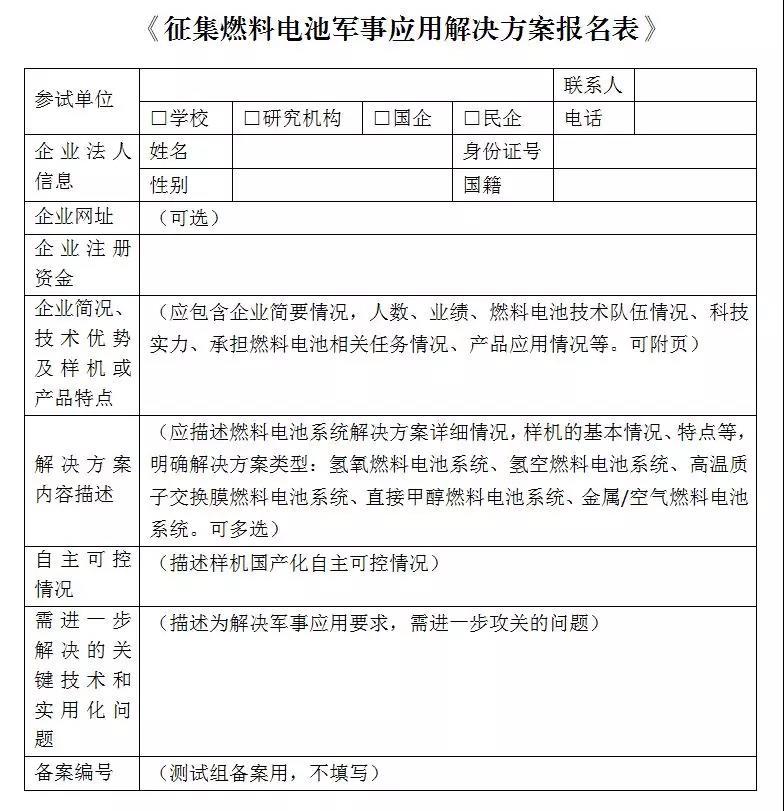 《征集燃料电池军事应用解决方案报名表》

| 参试单位 | | | | | 联系人 | |
|---|---|---|---|---|---|---|
| | □学校 | □研究机构 | □国企 | □民企 | 电话 | |
| 企业法人信息 | 姓名 | | | 身份证号 | | |
| | 性别 | | | 国籍 | | |
| 企业网址 | （可选） | | | | | |
| 企业注册资金 | | | | | | |
| 企业简况、技术优势及样机或产品特点 | （应包含企业简要情况，人数、业绩、燃料电池技术队伍情况、科技实力、承担燃料电池相关任务情况、产品应用情况等。可附页） | | | | | |
| 解决方案内容描述 | （应描述燃料电池系统解决方案详细情况，样机的基本情况、特点等，明确解决方案类型：氢氧燃料电池系统、氢空燃料电池系统、高温质子交换膜燃料电池系统、直接甲醇燃料电池系统、金属/空气燃料电池系统。可多选） | | | | | |
| 自主可控情况 | （描述样机国产化自主可控情况） | | | | | |
| 需进一步解决的关键技术和实用化问题 | （描述为解决军事应用要求，需进一步攻关的问题） | | | | | |
| 备案编号 | （测试组备案用，不填写） | | | | | |